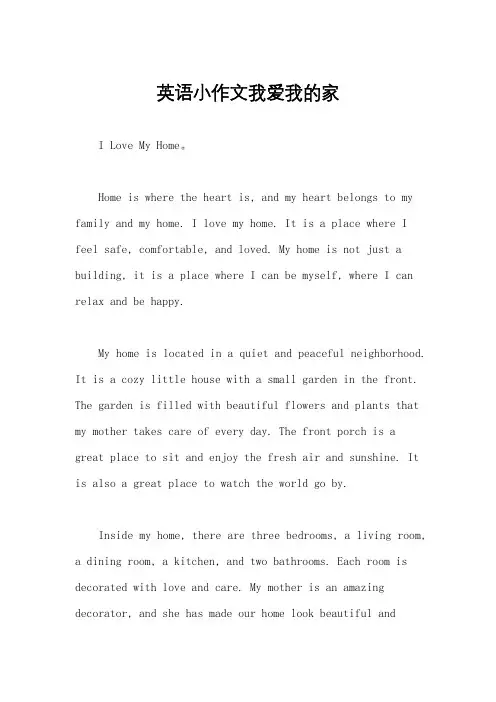 英语小作文我爱我的家

I Love My Home。

Home is where the heart is, and my heart belongs to my family and my home. I love my home. It is a place where I feel safe, comfortable, and loved. My home is not just a building, it is a place where I can be myself, where I can relax and be happy.

My home is located in a quiet and peaceful neighborhood. It is a cozy little house with a small garden in the front. The garden is filled with beautiful flowers and plants that my mother takes care of every day. The front porch is a great place to sit and enjoy the fresh air and sunshine. It is also a great place to watch the world go by.

Inside my home, there are three bedrooms, a living room, a dining room, a kitchen, and two bathrooms. Each room is decorated with love and care. My mother is an amazing decorator, and she has made our home look beautiful and